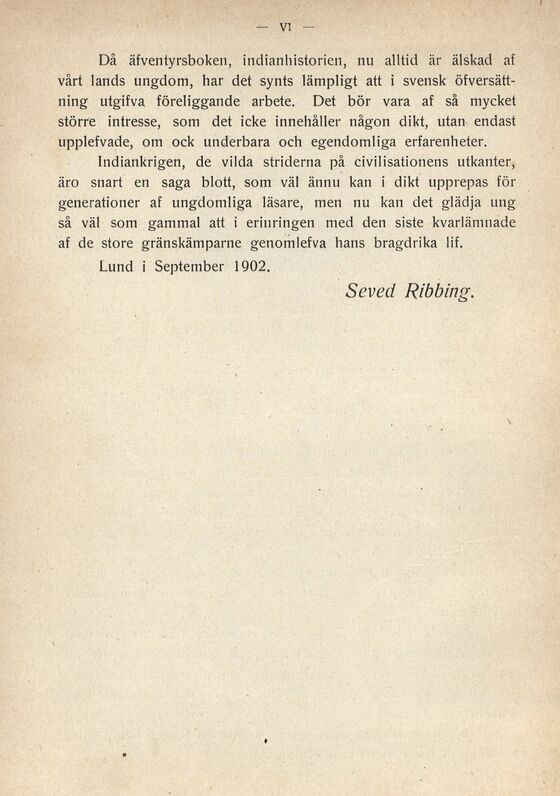 — VI —

Då äfventyrsboken, indianhistorien, nu alltid är älskad af vårt lands ungdom, har det synts lämpligt att i svensk öfversättning utgifva föreliggande arbete. Det bör vara af så mycket större intresse, som det icke innehåller någon dikt, utan endast upplefvade, om ock underbara och egendomliga erfarenheter.

Indiankrigen, de vilda striderna på civilisationens utkanter, äro snart en saga blott, som väl ännu kan i dikt upprepas för generationer af ungdomliga läsare, men nu kan det glädja ung så väl som gammal att i erinringen med den siste kvarlämnade af de store gränskämparne genomlefva hans bragdrika lif.

Lund i September 1902.

Seved Ribbing.